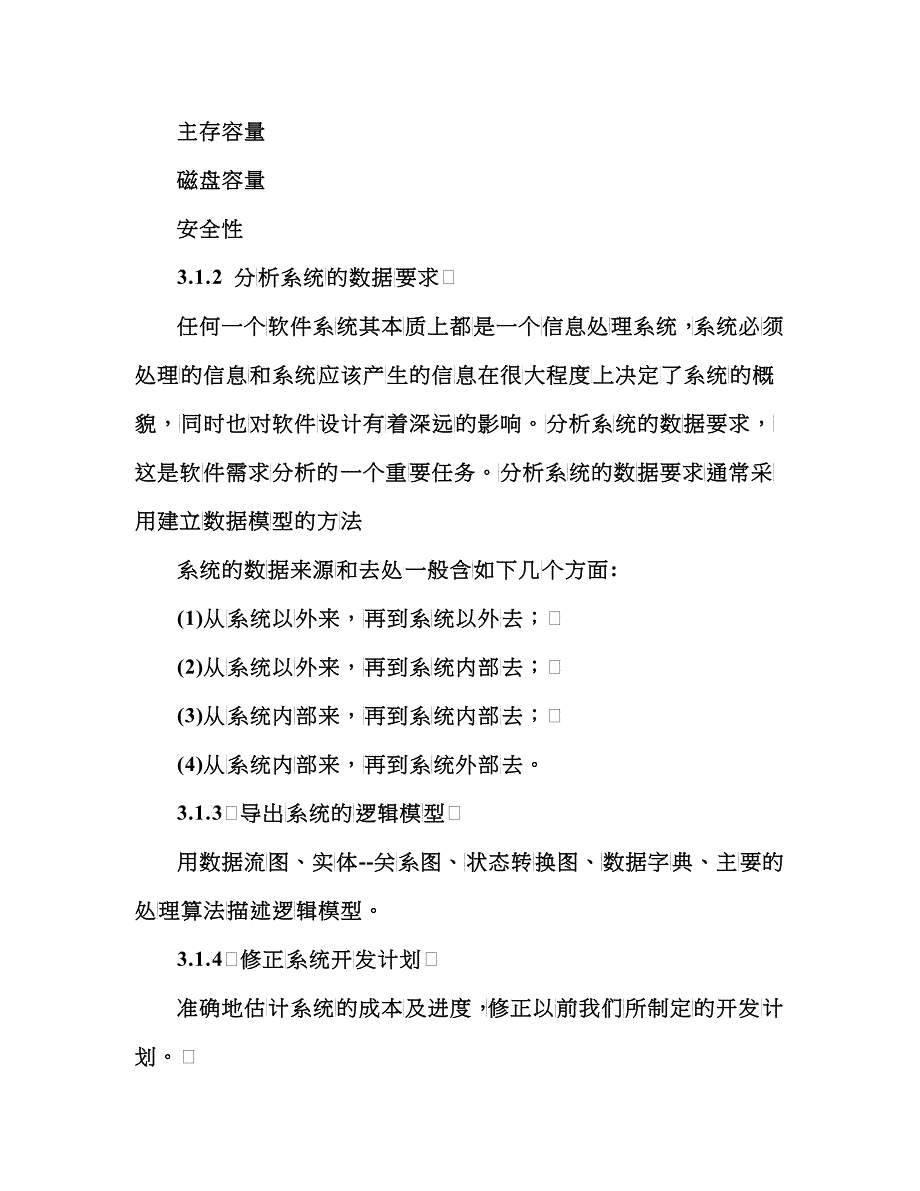 主存容量

磁盘容量

安全性

3.1.2 分析系统的数据要求

任何一个软件系统其本质上都是一个信息处理系统，系统必须处理的信息和系统应该产生的信息在很大程度上决定了系统的概貌，同时也对软件设计有着深远的影响。分析系统的数据要求，这是软件需求分析的一个重要任务。分析系统的数据要求通常采用建立数据模型的方法

系统的数据来源和去处一般含如下几个方面：

(1)从系统以外来，再到系统以外去；

(2)从系统以外来，再到系统内部去；

(3)从系统内部来，再到系统内部去；

(4)从系统内部来，再到系统外部去。

3.1.3 导出系统的逻辑模型

用数据流图、实体--关系图、状态转换图、数据字典、主要的处理算法描述逻辑模型。

3.1.4 修正系统开发计划

准确地估计系统的成本及进度，修正以前我们所制定的开发计划。